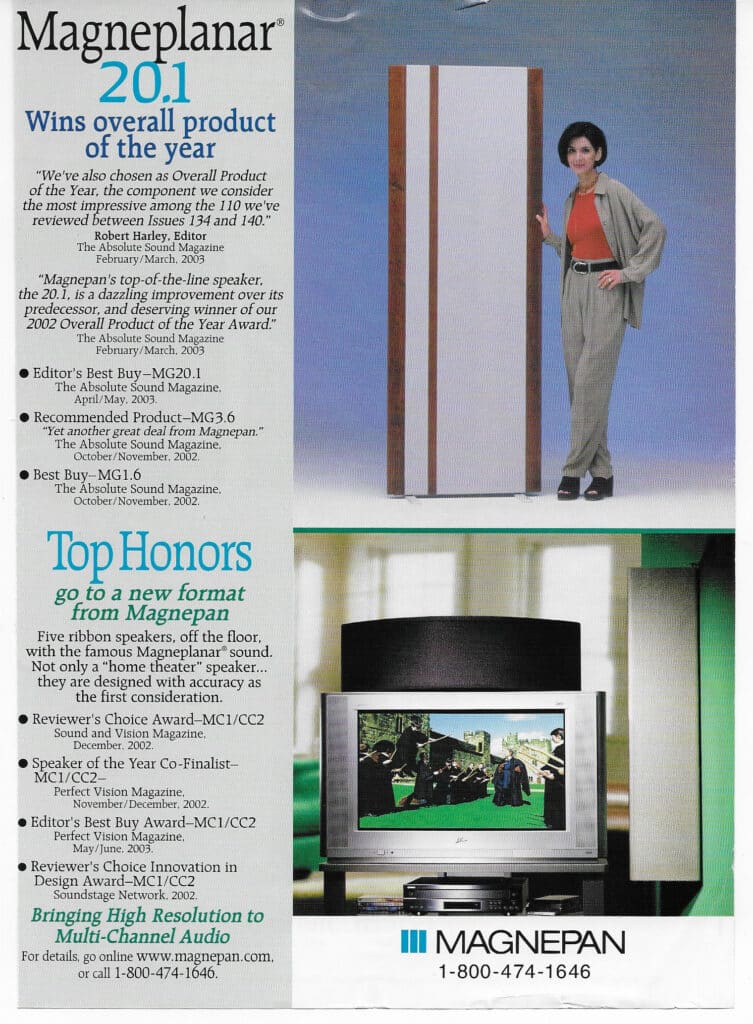 Magneplanar®
20.1
Wins overall product of the year

"We've also chosen as Overall Product of the Year, the component we consider the most impressive among the 110 we've reviewed between Issues 134 and 140."
Robert Harley, Editor
The Absolute Sound Magazine
February/March, 2003

"Magnepan's top-of-the-line speaker, the 20.1, is a dazzling improvement over its predecessor, and deserving winner of our 2002 Overall Product of the Year Award."
The Absolute Sound Magazine
February/March, 2003

● Editor's Best Buy–MG20.1
The Absolute Sound Magazine, April/May, 2003.

● Recommended Product–MG3.6
"Yet another great deal from Magnepan."
The Absolute Sound Magazine, October/November, 2002.

● Best Buy–MG1.6
The Absolute Sound Magazine, October/November, 2002.

Top Honors
go to a new format from Magnepan

Five ribbon speakers, off the floor, with the famous Magneplanar® sound. Not only a "home theater" speaker... they are designed with accuracy as the first consideration.

● Reviewer's Choice Award–MC1/CC2
Sound and Vision Magazine, December, 2002.

● Speaker of the Year Co-Finalist–MC1/CC2–
Perfect Vision Magazine, November/December, 2002.

● Editor's Best Buy Award–MC1/CC2
Perfect Vision Magazine, May/June, 2003.

● Reviewer's Choice Innovation in Design Award–MC1/CC2
Soundstage Network, 2002.

Bringing High Resolution to Multi-Channel Audio

For details, go online www.magnepan.com, or call 1-800-474-1646.

MAGNEPAN
1-800-474-1646